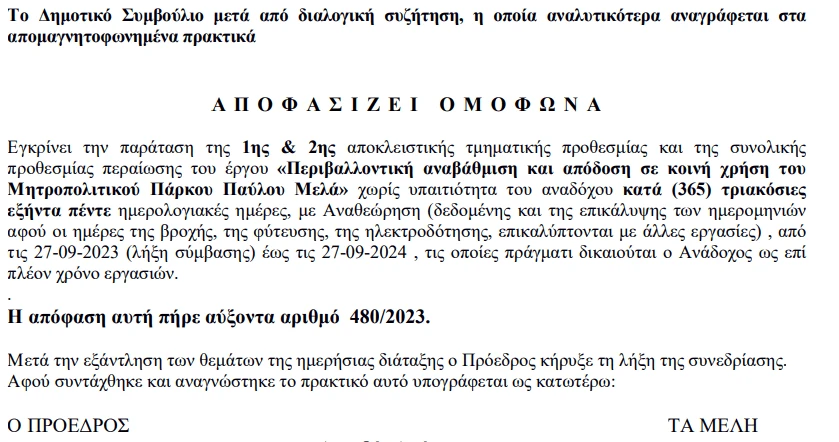 Το Δημοτικό Συμβούλιο μετά από διαλογική συζήτηση, η οποία αναλυτικότερα αναγράφεται στα απομαγνητοφωνημένα πρακτικά

Α Π Ο Φ Α Σ Ι Ζ Ε Ι   Ο Μ Ο Φ Ω Ν Α

Εγκρίνει την παράταση της 1ης & 2ης αποκλειστικής τμηματικής προθεσμίας και της συνολικής προθεσμίας περαίωσης του έργου «Περιβαλλοντική αναβάθμιση και απόδοση σε κοινή χρήση του Μητροπολιτικού Πάρκου Παύλου Μελά» χωρίς υπαιτιότητα του αναδόχου κατά (365) τριακόσιες εξήντα πέντε ημερολογιακές ημέρες, με Αναθεώρηση (δεδομένης και της επικάλυψης των ημερομηνιών αφού οι ημέρες της βροχής, της φύτευσης, της ηλεκτροδότησης, επικαλύπτονται με άλλες εργασίες) , από τις 27-09-2023 (λήξη σύμβασης) έως τις 27-09-2024 , τις οποίες πράγματι δικαιούται ο Ανάδοχος ως επί πλέον χρόνο εργασιών.
.
Η απόφαση αυτή πήρε αύξοντα αριθμό 480/2023.

Μετά την εξάντληση των θεμάτων της ημερήσιας διάταξης ο Πρόεδρος κήρυξε τη λήξη της συνεδρίασης.
Αφού συντάχθηκε και αναγνώστηκε το πρακτικό αυτό υπογράφεται ως κατωτέρω:

Ο ΠΡΟΕΔΡΟΣ

ΤΑ ΜΕΛΗ